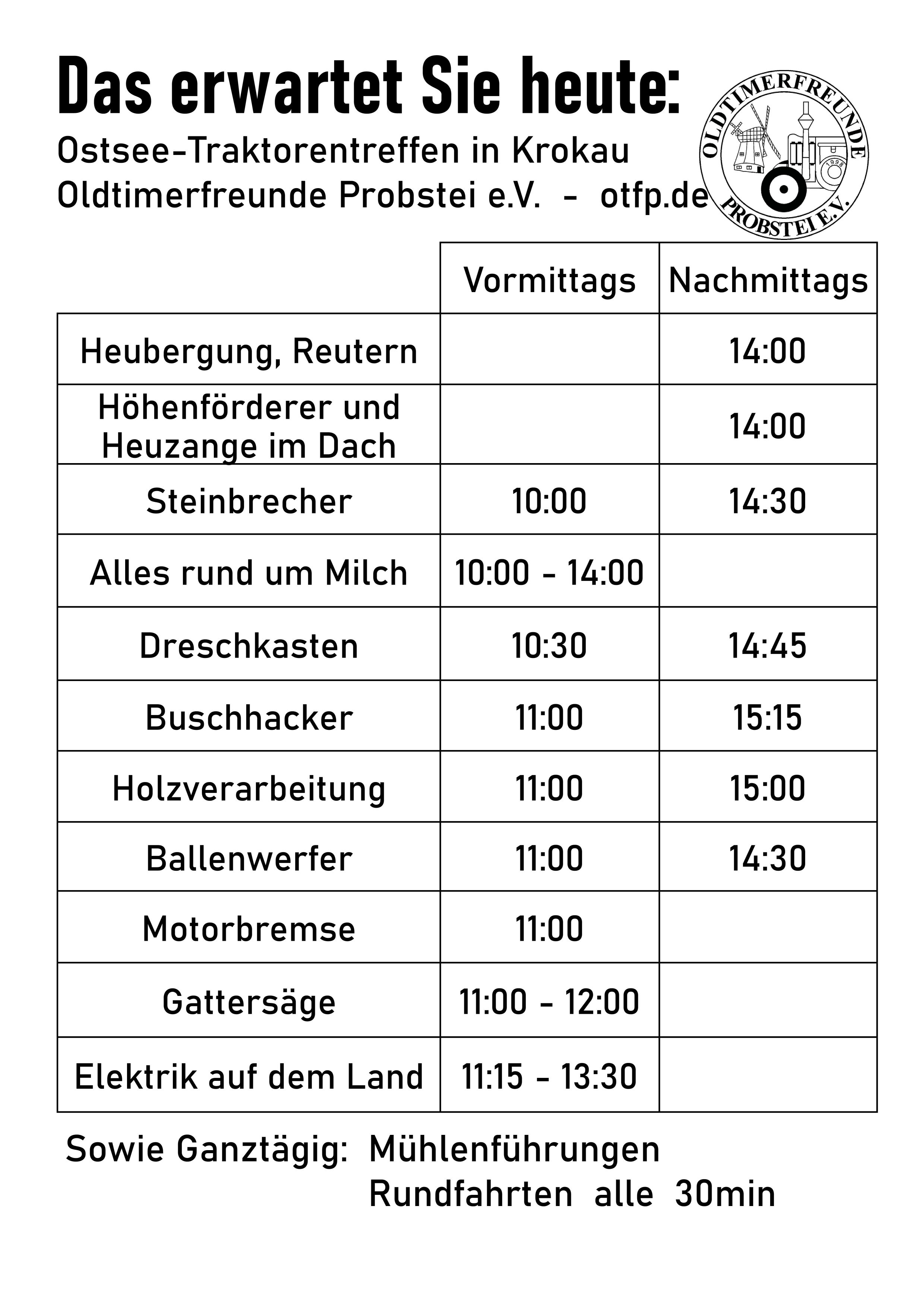 Das erwartet Sie heute:

Ostsee-Traktorentreffen in Krokau
Oldtimerfreunde Probstei e.V. - otfp.de

OLDTIMERFREUNDE PROBSTEI E.V. 1996

| | Vormittags | Nachmittags |
|---|---|---|
| Heubergung, Reutern | | 14:00 |
| Höhenförderer und Heuzange im Dach | | 14:00 |
| Steinbrecher | 10:00 | 14:30 |
| Alles rund um Milch | 10:00 - 14:00 | |
| Dreschkasten | 10:30 | 14:45 |
| Buschhacker | 11:00 | 15:15 |
| Holzverarbeitung | 11:00 | 15:00 |
| Ballenwerfer | 11:00 | 14:30 |
| Motorbremse | 11:00 | |
| Gattersäge | 11:00 - 12:00 | |
| Elektrik auf dem Land | 11:15 - 13:30 | |

Sowie Ganztägig: Mühlenführungen
Rundfahrten alle 30min